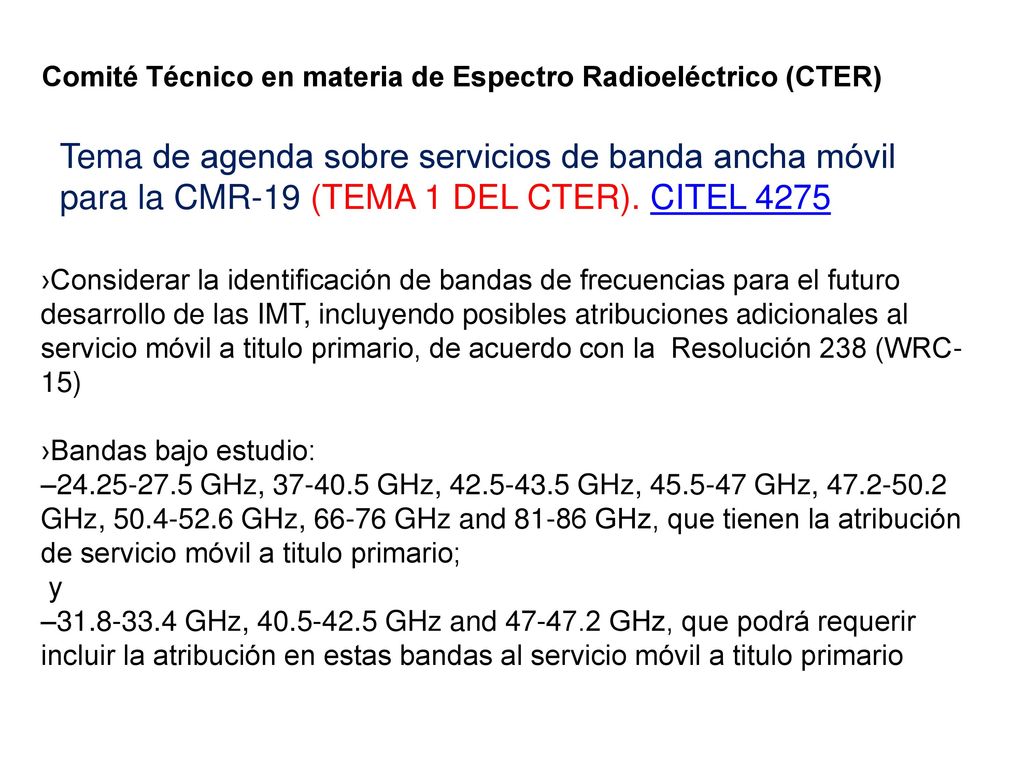 Comité Técnico en materia de Espectro Radioeléctrico (CTER)

Tema de agenda sobre servicios de banda ancha móvil para la CMR-19 (TEMA 1 DEL CTER). CITEL 4275

›Considerar la identificación de bandas de frecuencias para el futuro desarrollo de las IMT, incluyendo posibles atribuciones adicionales al servicio móvil a titulo primario, de acuerdo con la Resolución 238 (WRC-15)

›Bandas bajo estudio:
–24.25-27.5 GHz, 37-40.5 GHz, 42.5-43.5 GHz, 45.5-47 GHz, 47.2-50.2 GHz, 50.4-52.6 GHz, 66-76 GHz and 81-86 GHz, que tienen la atribución de servicio móvil a titulo primario;
y
–31.8-33.4 GHz, 40.5-42.5 GHz and 47-47.2 GHz, que podrá requerir incluir la atribución en estas bandas al servicio móvil a titulo primario